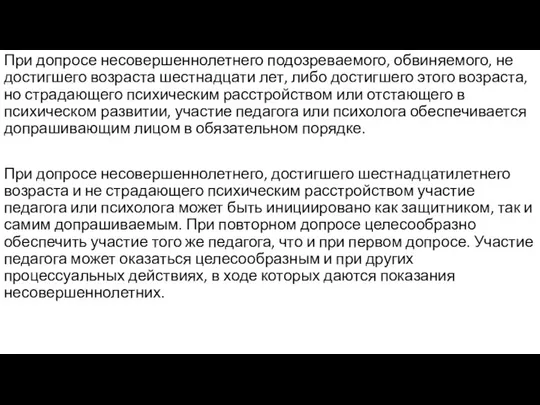 При допросе несовершеннолетнего подозреваемого, обвиняемого, не достигшего возраста шестнадцати лет, либо достигшего этого возраста, но страдающего психическим расстройством или отстающего в психическом развитии, участие педагога или психолога обеспечивается допрашивающим лицом в обязательном порядке.

При допросе несовершеннолетнего, достигшего шестнадцатилетнего возраста и не страдающего психическим расстройством участие педагога или психолога может быть инициировано как защитником, так и самим допрашиваемым. При повторном допросе целесообразно обеспечить участие того же педагога, что и при первом допросе. Участие педагога может оказаться целесообразным и при других процессуальных действиях, в ходе которых даются показания несовершеннолетних.